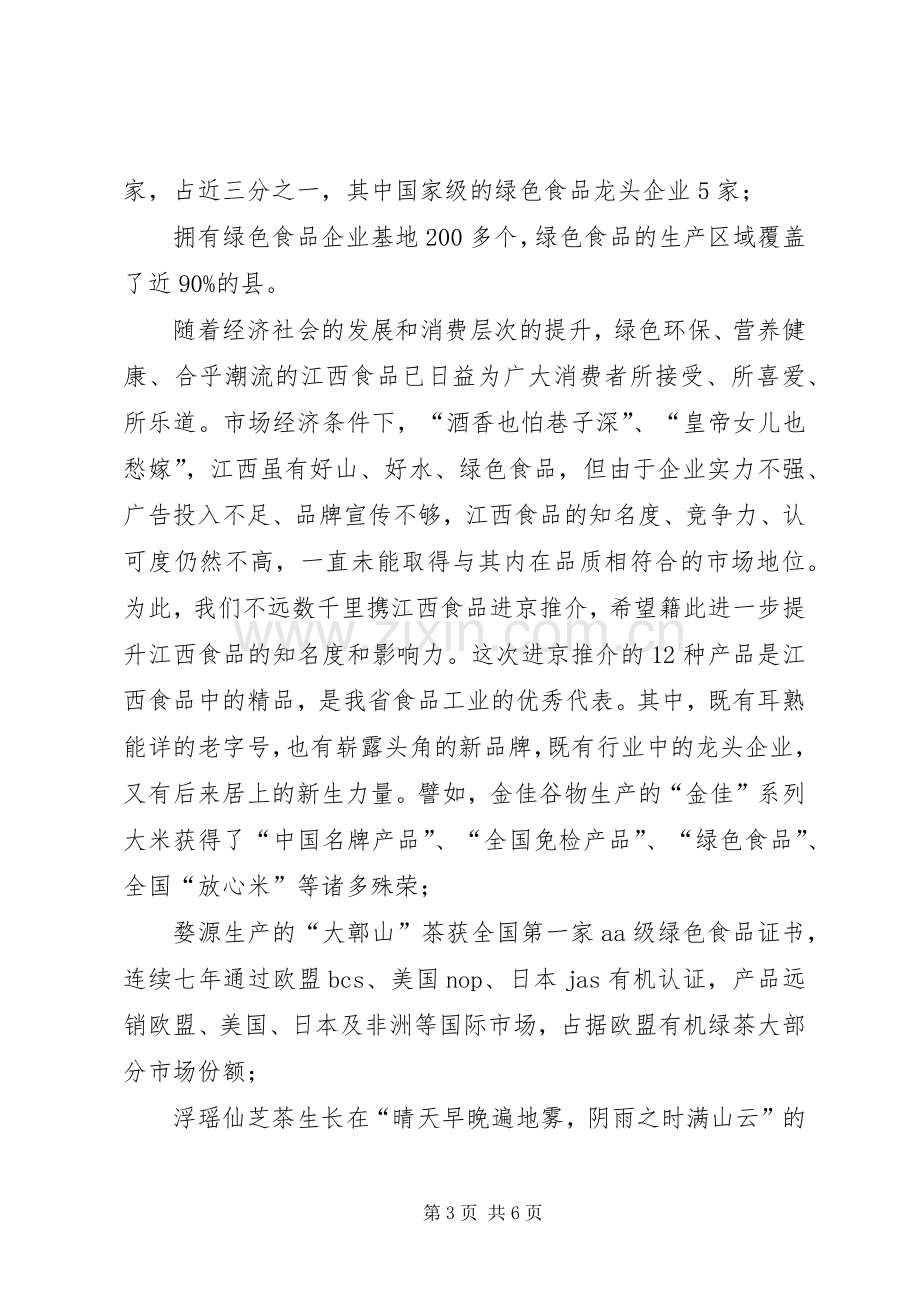 家，占近三分之一，其中国家级的绿色食品龙头企业5家；

拥有绿色食品企业基地200多个，绿色食品的生产区域覆盖了近90%的县。

随着经济社会的发展和消费层次的提升，绿色环保、营养健康、合乎潮流的江西食品已日益为广大消费者所接受、所喜爱、所乐道。市场经济条件下，“酒香也怕巷子深”、“皇帝女儿也愁嫁”，江西虽有好山、好水、绿色食品，但由于企业实力不强、广告投入不足、品牌宣传不够，江西食品的知名度、竞争力、认可度仍然不高，一直未能取得与其内在品质相符合的市场地位。为此，我们不远数千里携江西食品进京推介，希望籍此进一步提升江西食品的知名度和影响力。这次进京推介的12种产品是江西食品中的精品，是我省食品工业的优秀代表。其中，既有耳熟能详的老字号，也有崭露头角的新品牌，既有行业中的龙头企业，又有后来居上的新生力量。譬如，金佳谷物生产的“金佳”系列大米获得了“中国名牌产品”、“全国免检产品”、“绿色食品”、全国“放心米”等诸多殊荣；

婺源生产的“大鄣山”茶获全国第一家aa级绿色食品证书，连续七年通过欧盟bcs、美国nop、日本jas有机认证，产品远销欧盟、美国、日本及非洲等国际市场，占据欧盟有机绿茶大部分市场份额；

浮瑶仙芝茶生长在“晴天早晚遍地雾，阴雨之时满山云”的

第3页 共6页

www.zixin.com.cn